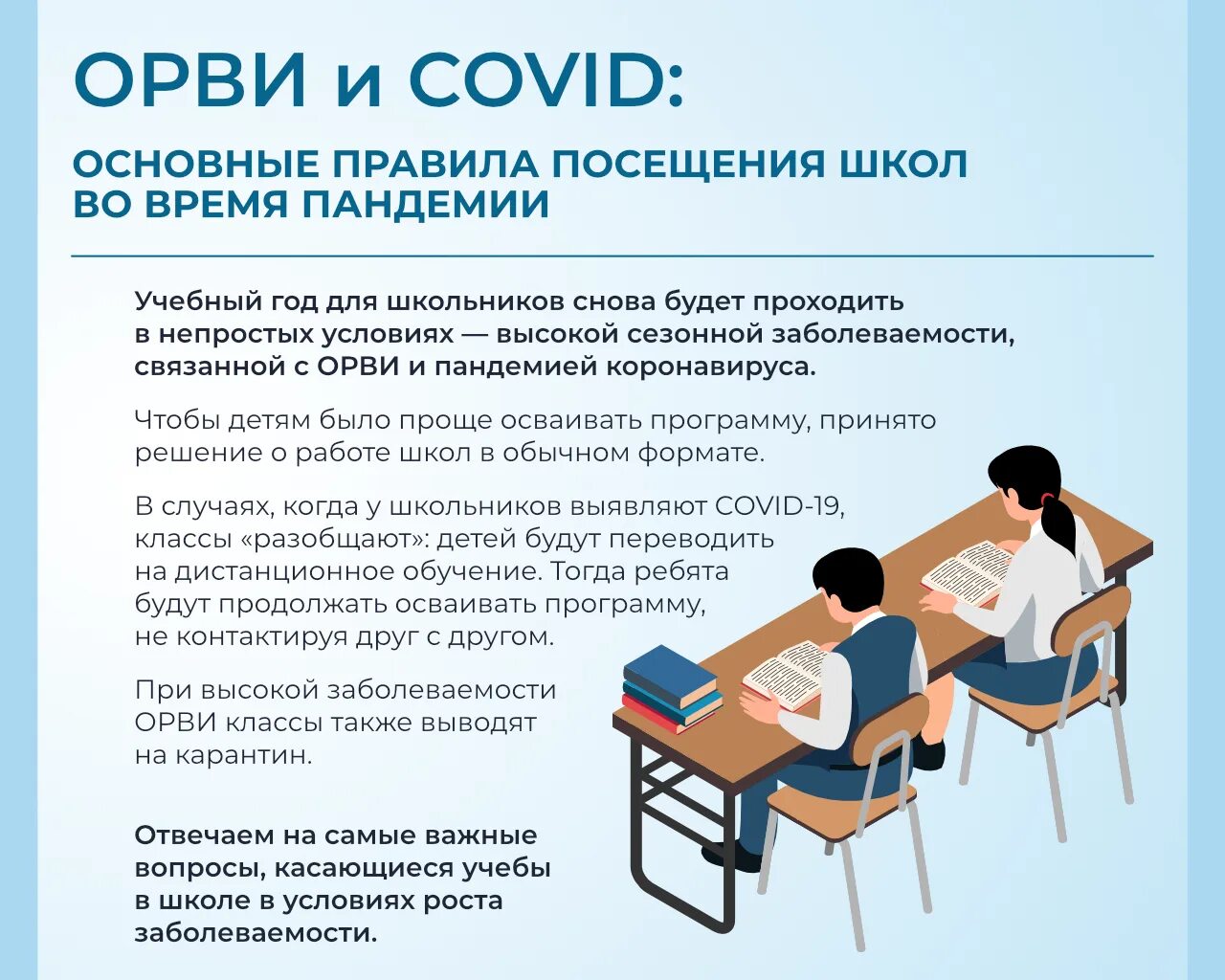 ОРВИ и COVID:

ОСНОВНЫЕ ПРАВИЛА ПОСЕЩЕНИЯ ШКОЛ ВО ВРЕМЯ ПАНДЕМИИ

Учебный год для школьников снова будет проходить в непростых условиях — высокой сезонной заболеваемости, связанной с ОРВИ и пандемией коронавируса.

Чтобы детям было проще осваивать программу, принято решение о работе школ в обычном формате.

В случаях, когда у школьников выявляют COVID-19, классы «разобщают»: детей будут переводить на дистанционное обучение. Тогда ребята будут продолжать осваивать программу, не контактируя друг с другом.

При высокой заболеваемости ОРВИ классы также выводят на карантин.

Отвечаем на самые важные вопросы, касающиеся учебы в школе в условиях роста заболеваемости.